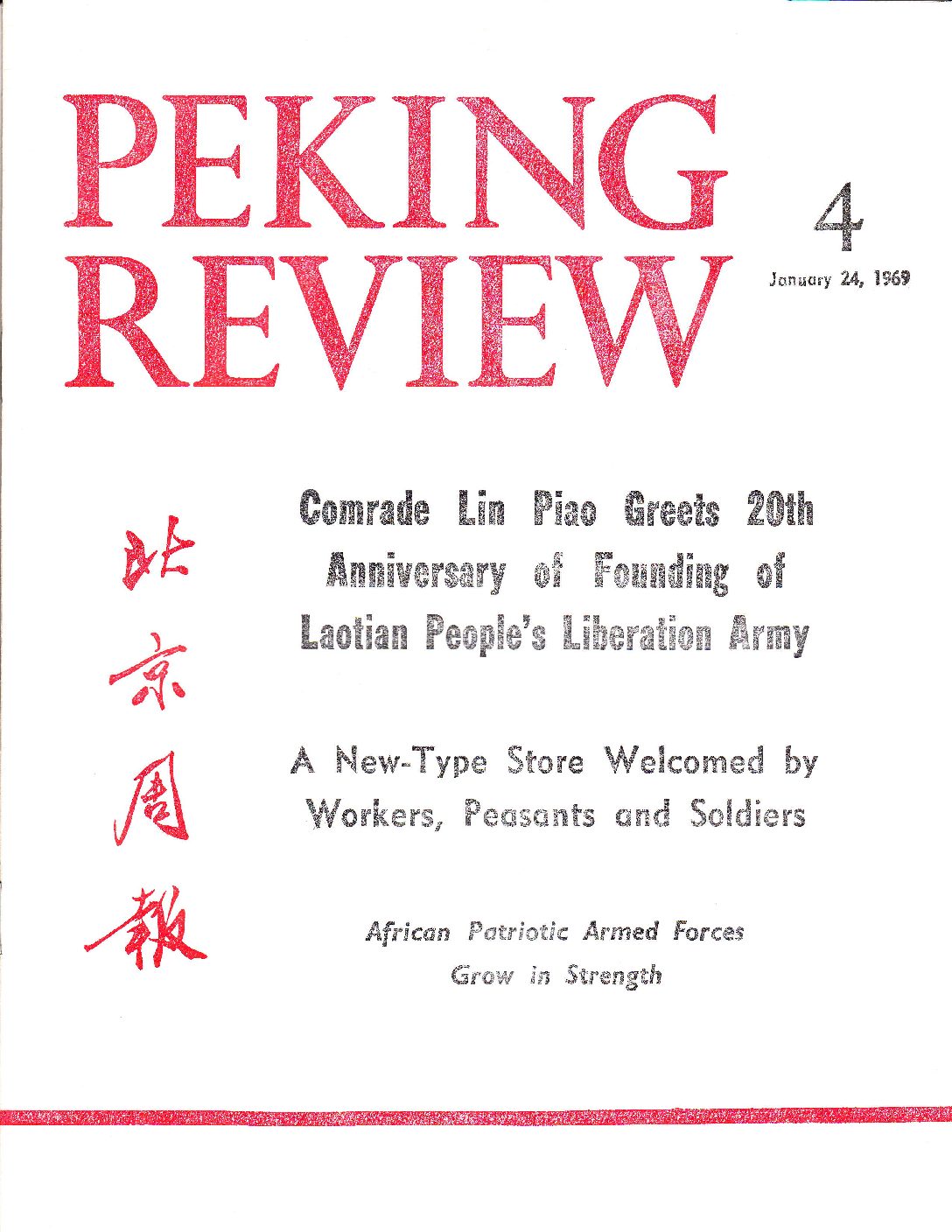 PEKING REVIEW

4

January 24, 1969

北京周報

Comrade Lin Piao Greets 20th Anniversary of Founding of Laotian People's Liberation Army

A New-Type Store Welcomed by Workers, Peasants and Soldiers

African Patriotic Armed Forces Grow in Strength